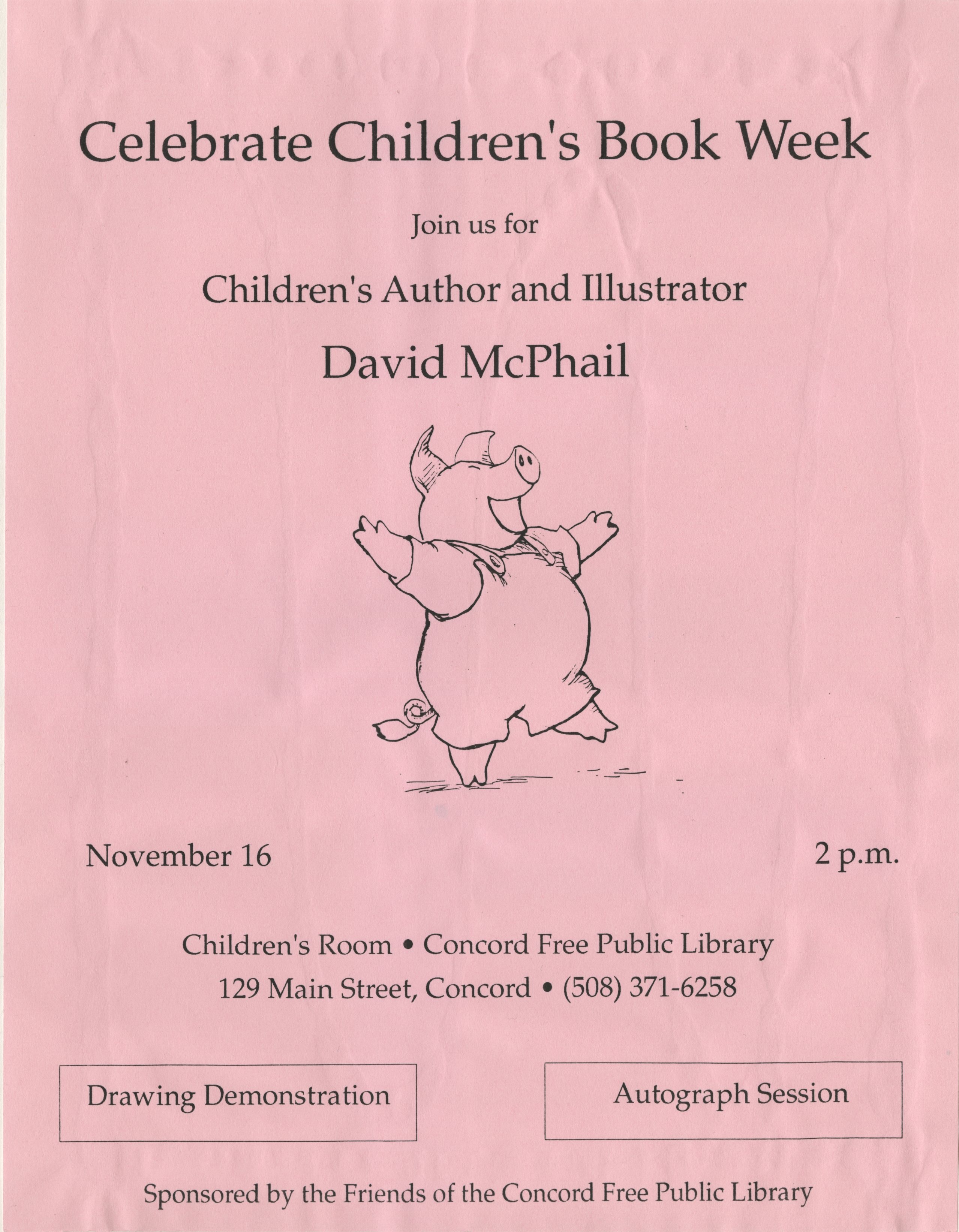 Celebrate Children's Book Week

Join us for

Children's Author and Illustrator

David McPhail

November 16

2 p.m.

Children's Room • Concord Free Public Library

129 Main Street, Concord • (508) 371-6258

Drawing Demonstration

Autograph Session

Sponsored by the Friends of the Concord Free Public Library